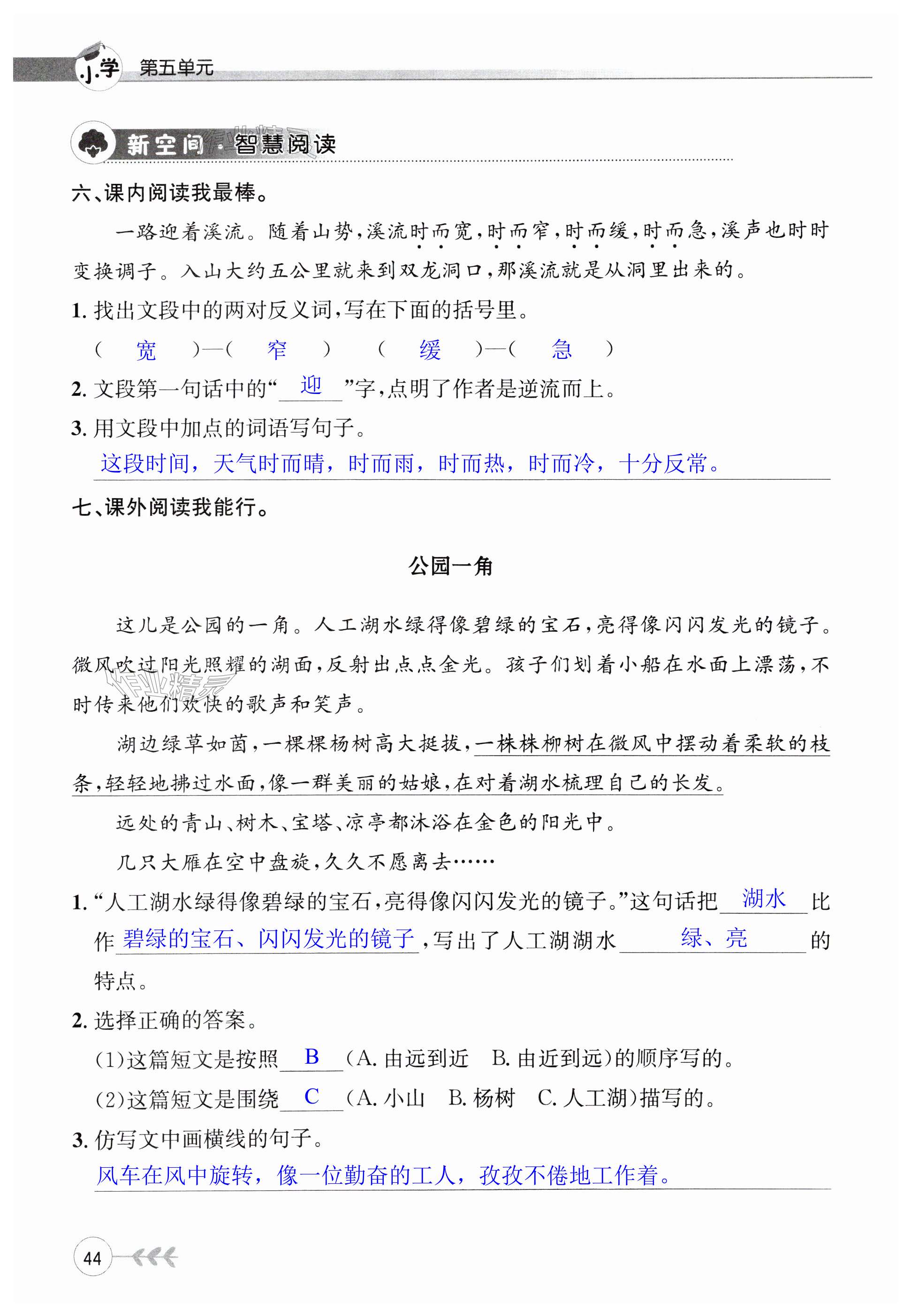 小学 第五单元

新空间·智慧阅读

六、课内阅读我最棒。

一路迎着溪流。随着山势，溪流时而宽，时而窄，时而缓，时而急，溪声也时时变换调子。入山大约五公里就来到双龙洞口，那溪流就是从洞里出来的。

1. 找出文段中的两对反义词，写在下面的括号里。

（ 宽 ）—（ 窄 ） （ 缓 ）—（ 急 ）

2. 文段第一句话中的“迎”字，点明了作者是逆流而上。

3. 用文段中加点的词语写句子。

这段时间，天气时而晴，时而雨，时而热，时而冷，十分反常。

七、课外阅读我能行。

公园一角

这儿是公园的一角。人工湖水绿得像碧绿的宝石，亮得像闪闪发光的镜子。微风吹过阳光照耀的湖面，反射出点点金光。孩子们划着小船在水面上漂荡，不时传来他们欢快的歌声和笑声。

湖边绿草如茵，一棵棵杨树高大挺拔，一株株柳树在微风中摆动着柔软的枝条，轻轻地拂过水面，像一群美丽的姑娘，在对着湖水梳理自己的长发。

远处的青山、树木、宝塔、凉亭都沐浴在金色的阳光中。

几只大雁在空中盘旋，久久不愿离去……

1. “人工湖水绿得像碧绿的宝石，亮得像闪闪发光的镜子。”这句话把 湖水 比作 碧绿的宝石、闪闪发光的镜子，写出了人工湖湖水 绿、亮 的特点。

2. 选择正确的答案。

(1)这篇短文是按照 B (A. 由远到近 B. 由近到远)的顺序写的。

(2)这篇短文是围绕 C (A. 小山 B. 杨树 C. 人工湖)描写的。

3. 仿写文中画横线的句子。

风车在风中旋转，像一位勤奋的工人，孜孜不倦地工作着。

44